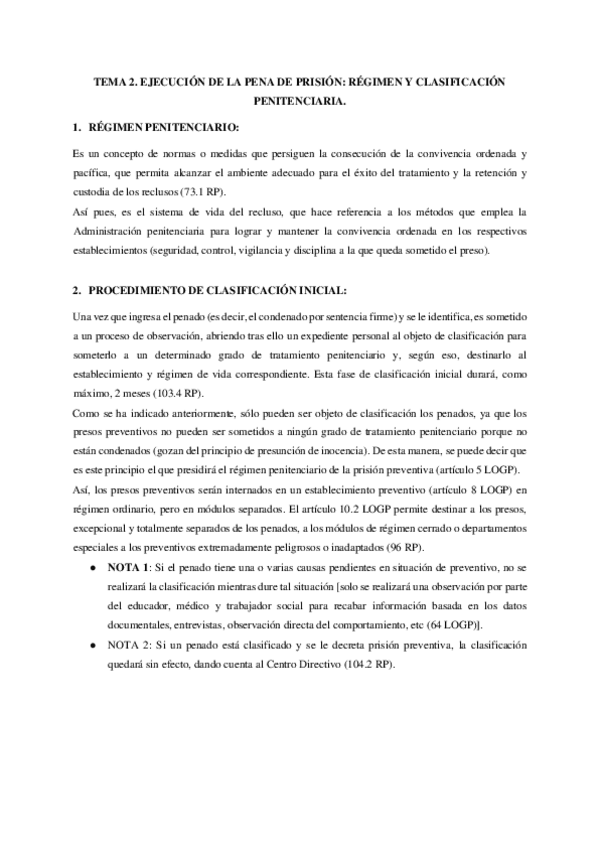 TEMA 2. EJECUCIÓN DE LA PENA DE PRISIÓN: RÉGIMEN Y CLASIFICACIÓN PENITENCIARIA.

1. RÉGIMEN PENITENCIARIO:

Es un concepto de normas o medidas que persiguen la consecución de la convivencia ordenada y pacífica, que permita alcanzar el ambiente adecuado para el éxito del tratamiento y la retención y custodia de los reclusos (73.1 RP).

Así pues, es el sistema de vida del recluso, que hace referencia a los métodos que emplea la Administración penitenciaria para lograr y mantener la convivencia ordenada en los respectivos establecimientos (seguridad, control, vigilancia y disciplina a la que queda sometido el preso).

2. PROCEDIMIENTO DE CLASIFICACIÓN INICIAL:

Una vez que ingresa el penado (es decir, el condenado por sentencia firme) y se le identifica, es sometido a un proceso de observación, abriendo tras ello un expediente personal al objeto de clasificación para someterlo a un determinado grado de tratamiento penitenciario y, según eso, destinarlo al establecimiento y régimen de vida correspondiente. Esta fase de clasificación inicial durará, como máximo, 2 meses (103.4 RP).

Como se ha indicado anteriormente, sólo pueden ser objeto de clasificación los penados, ya que los presos preventivos no pueden ser sometidos a ningún grado de tratamiento penitenciario porque no están condenados (gozan del principio de presunción de inocencia). De esta manera, se puede decir que es este principio el que presidirá el régimen penitenciario de la prisión preventiva (artículo 5 LOGP).

Así, los presos preventivos serán internados en un establecimiento preventivo (artículo 8 LOGP) en régimen ordinario, pero en módulos separados. El artículo 10.2 LOGP permite destinar a los presos, excepcional y totalmente separados de los penados, a los módulos de régimen cerrado o departamentos especiales a los preventivos extremadamente peligrosos o inadaptados (96 RP).

● NOTA 1: Si el penado tiene una o varias causas pendientes en situación de preventivo, no se realizará la clasificación mientras dure tal situación [solo se realizará una observación por parte del educador, médico y trabajador social para recabar información basada en los datos documentales, entrevistas, observación directa del comportamiento, etc (64 LOGP)].

● NOTA 2: Si un penado está clasificado y se le decreta prisión preventiva, la clasificación quedará sin efecto, dando cuenta al Centro Directivo (104.2 RP).